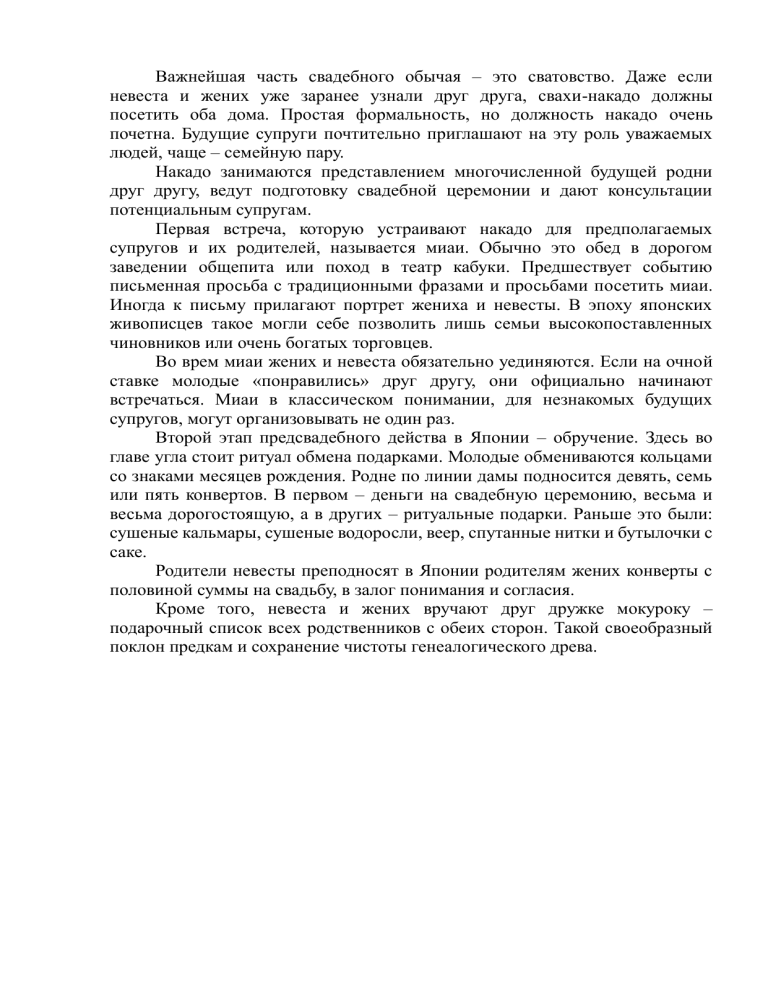 Важнейшая часть свадебного обычая – это сватовство. Даже если невеста и жених уже заранее узнали друг друга, свахи-накадо должны посетить оба дома. Простая формальность, но должность накадо очень почетна. Будущие супруги почтительно приглашают на эту роль уважаемых людей, чаще – семейную пару.

Накадо занимаются представлением многочисленной будущей родни друг другу, ведут подготовку свадебной церемонии и дают консультации потенциальным супругам.

Первая встреча, которую устраивают накадо для предполагаемых супругов и их родителей, называется миаи. Обычно это обед в дорогом заведении общепита или поход в театр кабуки. Предшествует событию письменная просьба с традиционными фразами и просьбами посетить миаи. Иногда к письму прилагают портрет жениха и невесты. В эпоху японских живописцев такое могли себе позволить лишь семьи высокопоставленных чиновников или очень богатых торговцев.

Во врем миаи жених и невеста обязательно уединяются. Если на очной ставке молодые «понравились» друг другу, они официально начинают встречаться. Миаи в классическом понимании, для незнакомых будущих супругов, могут организовывать не один раз.

Второй этап предсвадебного действа в Японии – обручение. Здесь во главе угла стоит ритуал обмена подарками. Молодые обмениваются кольцами со знаками месяцев рождения. Родне по линии дамы подносится девять, семь или пять конвертов. В первом – деньги на свадебную церемонию, весьма и весьма дорогостоящую, а в других – ритуальные подарки. Раньше это были: сушеные кальмары, сушеные водоросли, веер, спутанные нитки и бутылочки с саке.

Родители невесты преподносят в Японии родителям жених конверты с половиной суммы на свадьбу, в залог понимания и согласия.

Кроме того, невеста и жених вручают друг дружке мокуроку – подарочный список всех родственников с обеих сторон. Такой своеобразный поклон предкам и сохранение чистоты генеалогического древа.